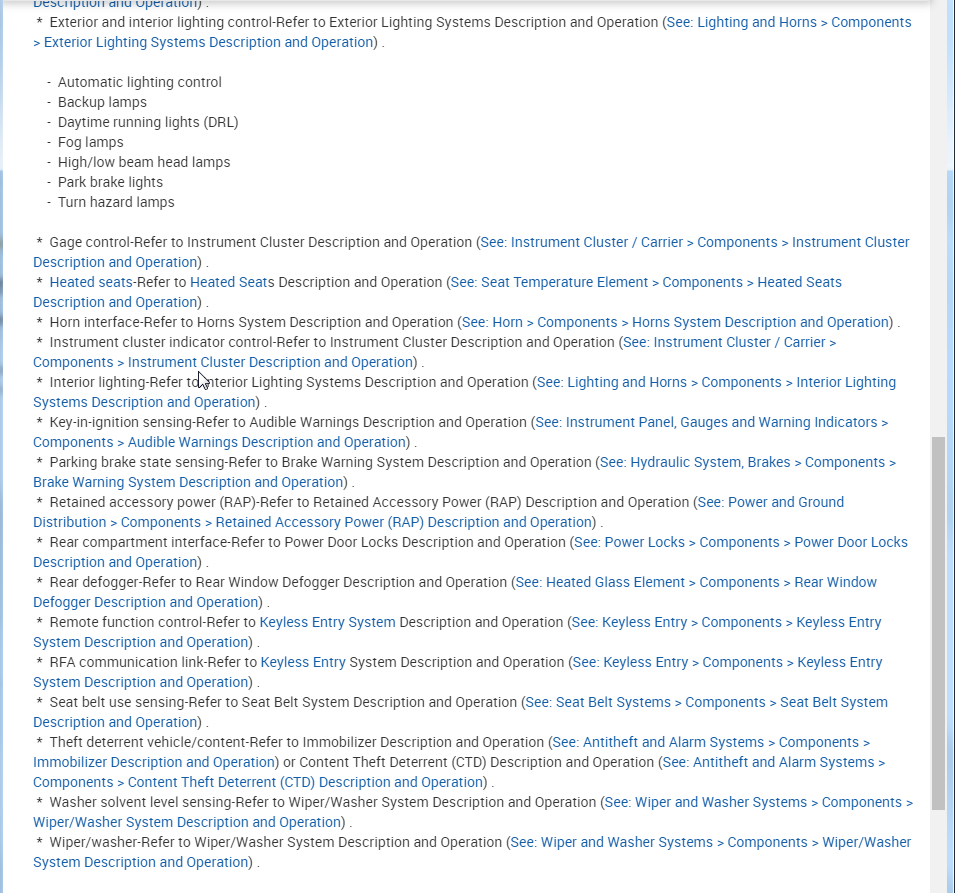 Description and Operation) .
* Exterior and interior lighting control-Refer to Exterior Lighting Systems Description and Operation (See: Lighting and Horns > Components > Exterior Lighting Systems Description and Operation) .

- Automatic lighting control
- Backup lamps
- Daytime running lights (DRL)
- Fog lamps
- High/low beam head lamps
- Park brake lights
- Turn hazard lamps

* Gage control-Refer to Instrument Cluster Description and Operation (See: Instrument Cluster / Carrier > Components > Instrument Cluster Description and Operation) .
* Heated seats-Refer to Heated Seats Description and Operation (See: Seat Temperature Element > Components > Heated Seats Description and Operation) .
* Horn interface-Refer to Horns System Description and Operation (See: Horn > Components > Horns System Description and Operation) .
* Instrument cluster indicator control-Refer to Instrument Cluster Description and Operation (See: Instrument Cluster / Carrier > Components > Instrument Cluster Description and Operation) .
* Interior lighting-Refer to Interior Lighting Systems Description and Operation (See: Lighting and Horns > Components > Interior Lighting Systems Description and Operation) .
* Key-in-ignition sensing-Refer to Audible Warnings Description and Operation (See: Instrument Panel, Gauges and Warning Indicators > Components > Audible Warnings Description and Operation) .
* Parking brake state sensing-Refer to Brake Warning System Description and Operation (See: Hydraulic System, Brakes > Components > Brake Warning System Description and Operation) .
* Retained accessory power (RAP)-Refer to Retained Accessory Power (RAP) Description and Operation (See: Power and Ground Distribution > Components > Retained Accessory Power (RAP) Description and Operation) .
* Rear compartment interface-Refer to Power Door Locks Description and Operation (See: Power Locks > Components > Power Door Locks Description and Operation) .
* Rear defogger-Refer to Rear Window Defogger Description and Operation (See: Heated Glass Element > Components > Rear Window Defogger Description and Operation) .
* Remote function control-Refer to Keyless Entry System Description and Operation (See: Keyless Entry > Components > Keyless Entry System Description and Operation) .
* RFA communication link-Refer to Keyless Entry System Description and Operation (See: Keyless Entry > Components > Keyless Entry System Description and Operation) .
* Seat belt use sensing-Refer to Seat Belt System Description and Operation (See: Seat Belt Systems > Components > Seat Belt System Description and Operation) .
* Theft deterrent vehicle/content-Refer to Immobilizer Description and Operation (See: Antitheft and Alarm Systems > Components > Immobilizer Description and Operation) or Content Theft Deterrent (CTD) Description and Operation (See: Antitheft and Alarm Systems > Components > Content Theft Deterrent (CTD) Description and Operation) .
* Washer solvent level sensing-Refer to Wiper/Washer System Description and Operation (See: Wiper and Washer Systems > Components > Wiper/Washer System Description and Operation) .
* Wiper/washer-Refer to Wiper/Washer System Description and Operation (See: Wiper and Washer Systems > Components > Wiper/Washer System Description and Operation) .